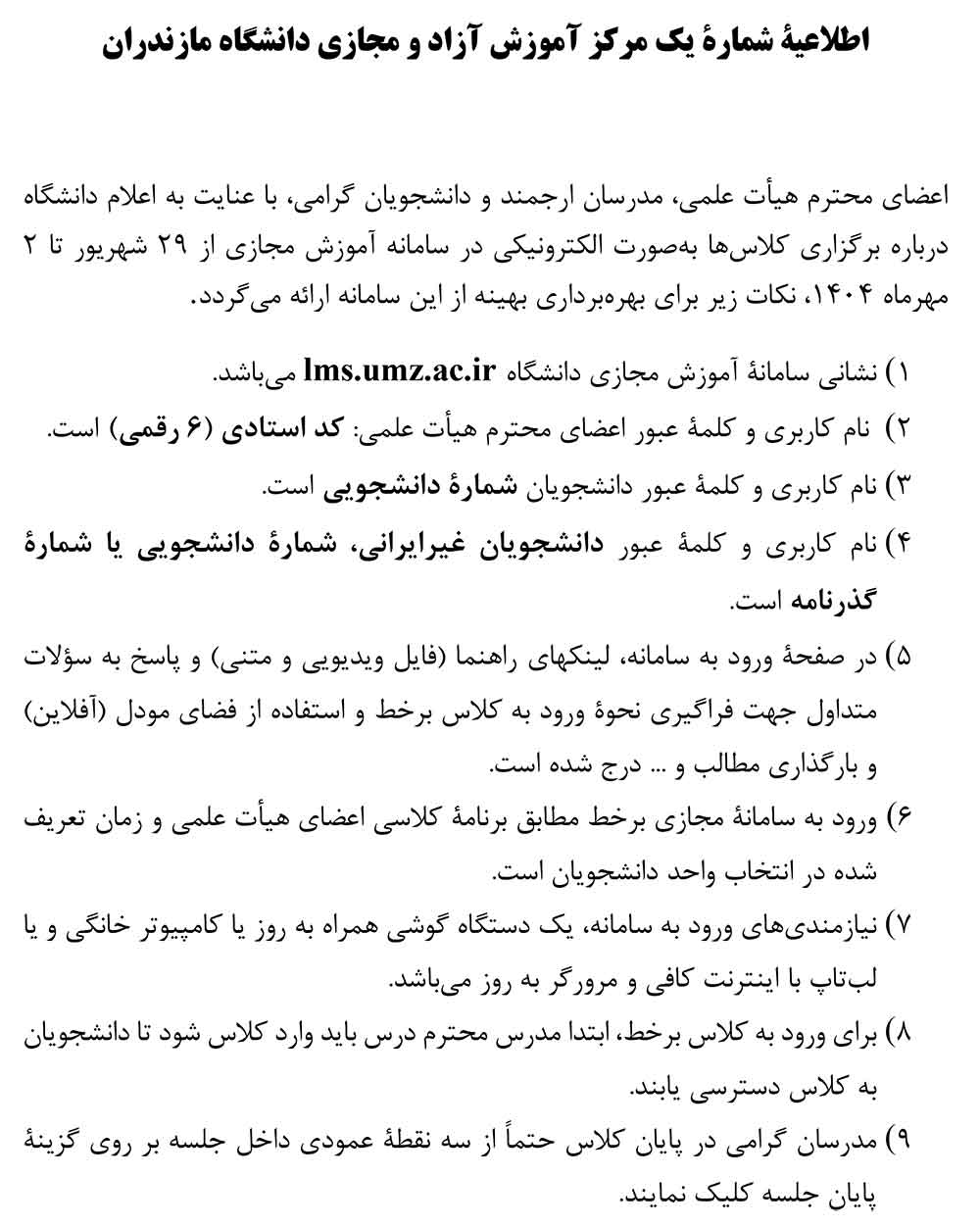 اطلاعیهٔ شمارهٔ یک مرکز آموزش آزاد و مجازی دانشگاه مازندران

اعضای محترم هیأت علمی، مدرسان ارجمند و دانشجویان گرامی، با عنایت به اعلام دانشگاه درباره برگزاری کلاس‌ها به‌صورت الکترونیکی در سامانه آموزش مجازی از ۲۹ شهریور تا ۲ مهرماه ۱۴۰۴، نکات زیر برای بهره‌برداری بهینه از این سامانه ارائه می‌گردد.

۱) نشانی سامانهٔ آموزش مجازی دانشگاه lms.umz.ac.ir می‌باشد.
۲) نام کاربری و کلمهٔ عبور اعضای محترم هیأت علمی: کد استادی (۶ رقمی) است.
۳) نام کاربری و کلمهٔ عبور دانشجویان شمارهٔ دانشجویی است.
۴) نام کاربری و کلمهٔ عبور دانشجویان غیرایرانی، شمارهٔ دانشجویی یا شمارهٔ گذرنامه است.
۵) در صفحهٔ ورود به سامانه، لینکهای راهنما (فایل ویدیویی و متنی) و پاسخ به سؤلات متداول جهت فراگیری نحوهٔ ورود به کلاس برخط و استفاده از فضای مودل (آفلاین) و بارگذاری مطالب و ... درج شده است.
۶) ورود به سامانهٔ مجازی برخط مطابق برنامهٔ کلاسی اعضای هیأت علمی و زمان تعریف شده در انتخاب واحد دانشجویان است.
۷) نیازمندی‌های ورود به سامانه، یک دستگاه گوشی همراه به روز یا کامپیوتر خانگی و یا لب‌تاپ با اینترنت کافی و مرورگر به روز می‌باشد.
۸) برای ورود به کلاس برخط، ابتدا مدرس محترم درس باید وارد کلاس شود تا دانشجویان به کلاس دسترسی یابند.
۹) مدرسان گرامی در پایان کلاس حتماً از سه نقطهٔ عمودی داخل جلسه بر روی گزینهٔ پایان جلسه کلیک نمایند.